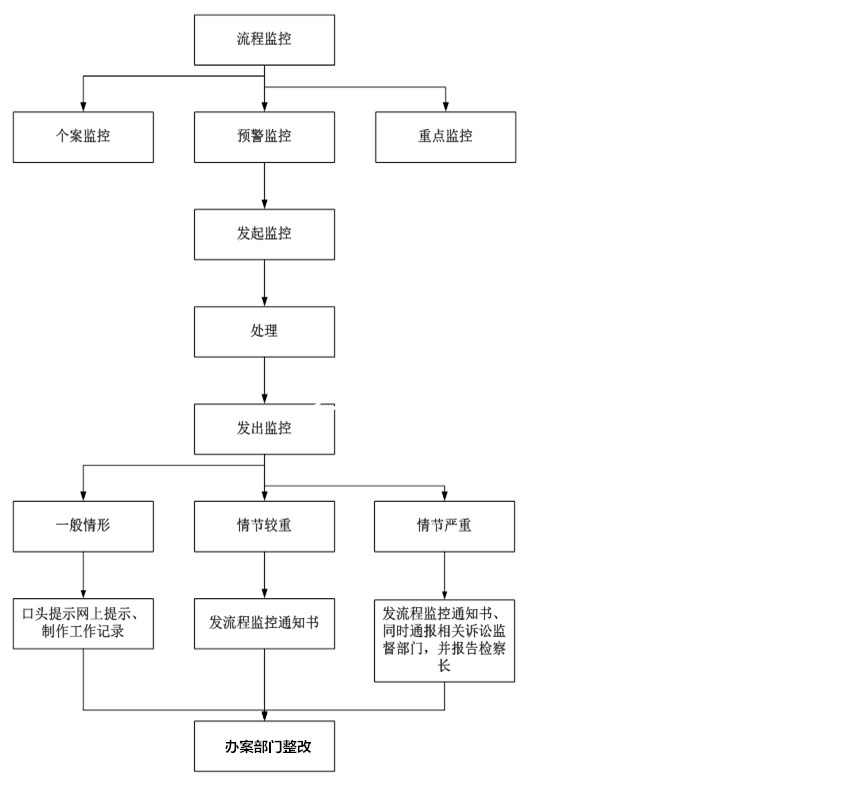 流程监控

个案监控

预警监控

重点监控

发起监控

处理

发出监控

一般情形

情节较重

情节严重

口头提示网上提示、制作工作记录

发流程监控通知书

发流程监控通知书、同时通报相关诉讼监督部门，并报告检察长

办案部门整改